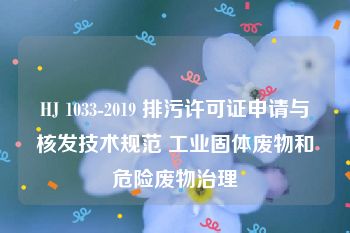 HJ 1033-2019 排污许可证申请与核发技术规范 工业固体废物和危险废物治理